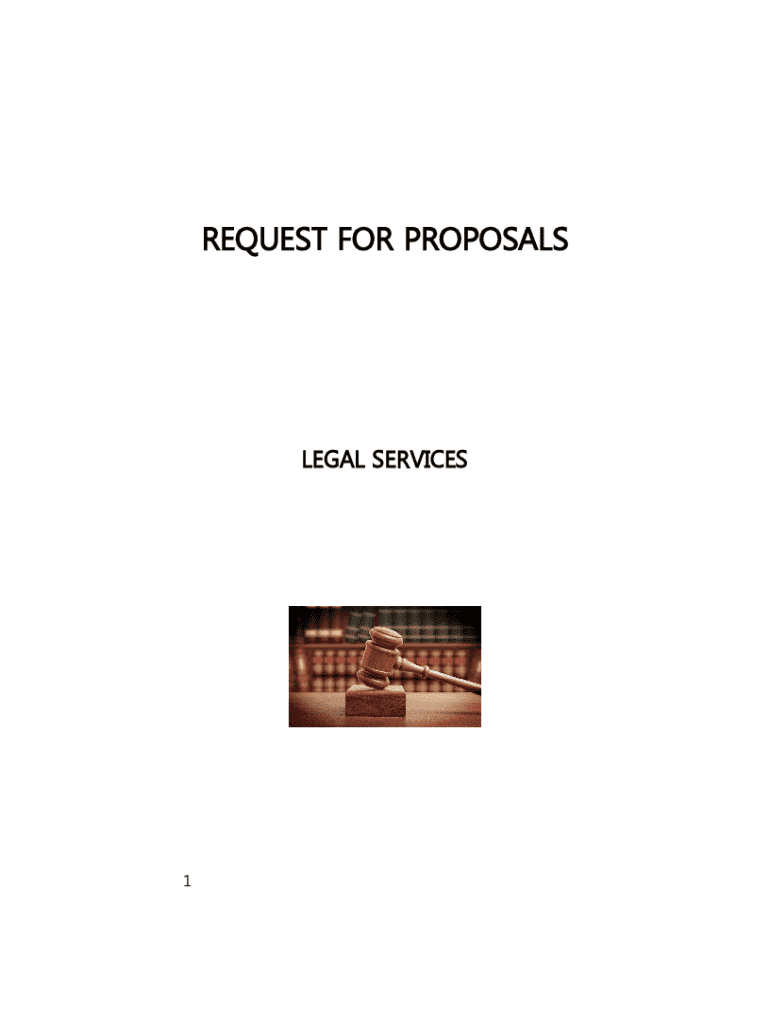 REQUEST FOR PROPOSALS

LEGAL SERVICES

1